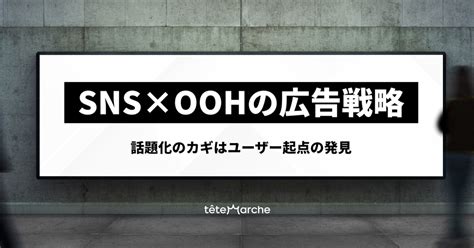 SNS×OOHの広告戦略

話題化のカギはユーザー起点の発見

têteMarche